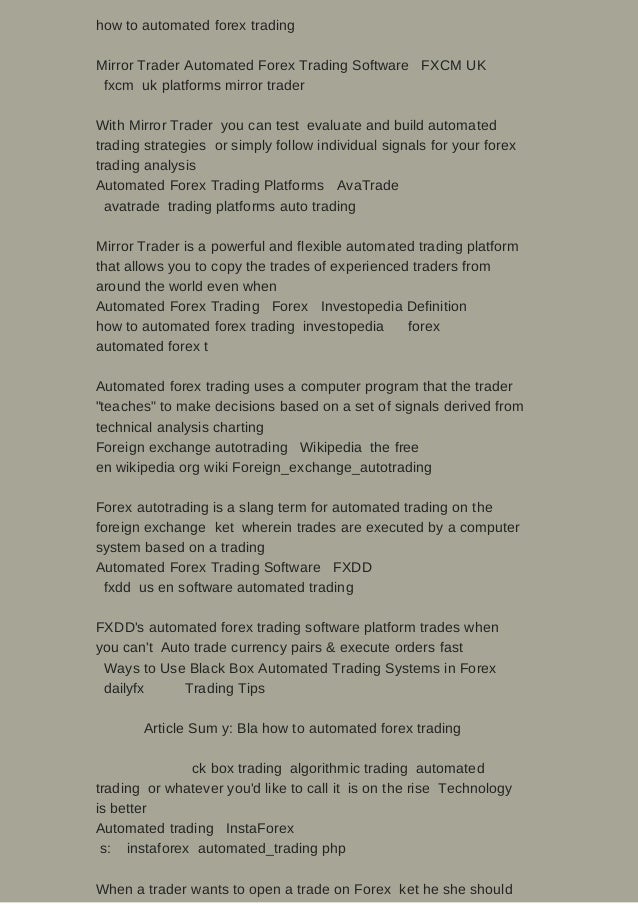 how to automated forex trading

Mirror Trader Automated Forex Trading Software FXCM UK
fxcm uk platforms mirror trader

With Mirror Trader you can test evaluate and build automated trading strategies or simply follow individual signals for your forex trading analysis
Automated Forex Trading Platforms AvaTrade
avatrade trading platforms auto trading

Mirror Trader is a powerful and flexible automated trading platform that allows you to copy the trades of experienced traders from around the world even when
Automated Forex Trading Forex Investopedia Definition
how to automated forex trading investopedia forex
automated forex t

Automated forex trading uses a computer program that the trader "teaches" to make decisions based on a set of signals derived from technical analysis charting
Foreign exchange autotrading Wikipedia the free
en wikipedia org wiki Foreign_exchange_autotrading

Forex autotrading is a slang term for automated trading on the foreign exchange ket wherein trades are executed by a computer system based on a trading
Automated Forex Trading Software FXDD
fxdd us en software automated trading

FXDD's automated forex trading software platform trades when you can't Auto trade currency pairs & execute orders fast
Ways to Use Black Box Automated Trading Systems in Forex
dailyfx Trading Tips

Article Sum y: Bla how to automated forex trading

ck box trading algorithmic trading automated trading or whatever you'd like to call it is on the rise Technology is better
Automated trading InstaForex
s: instaforex automated_trading php

When a trader wants to open a trade on Forex ket he she should